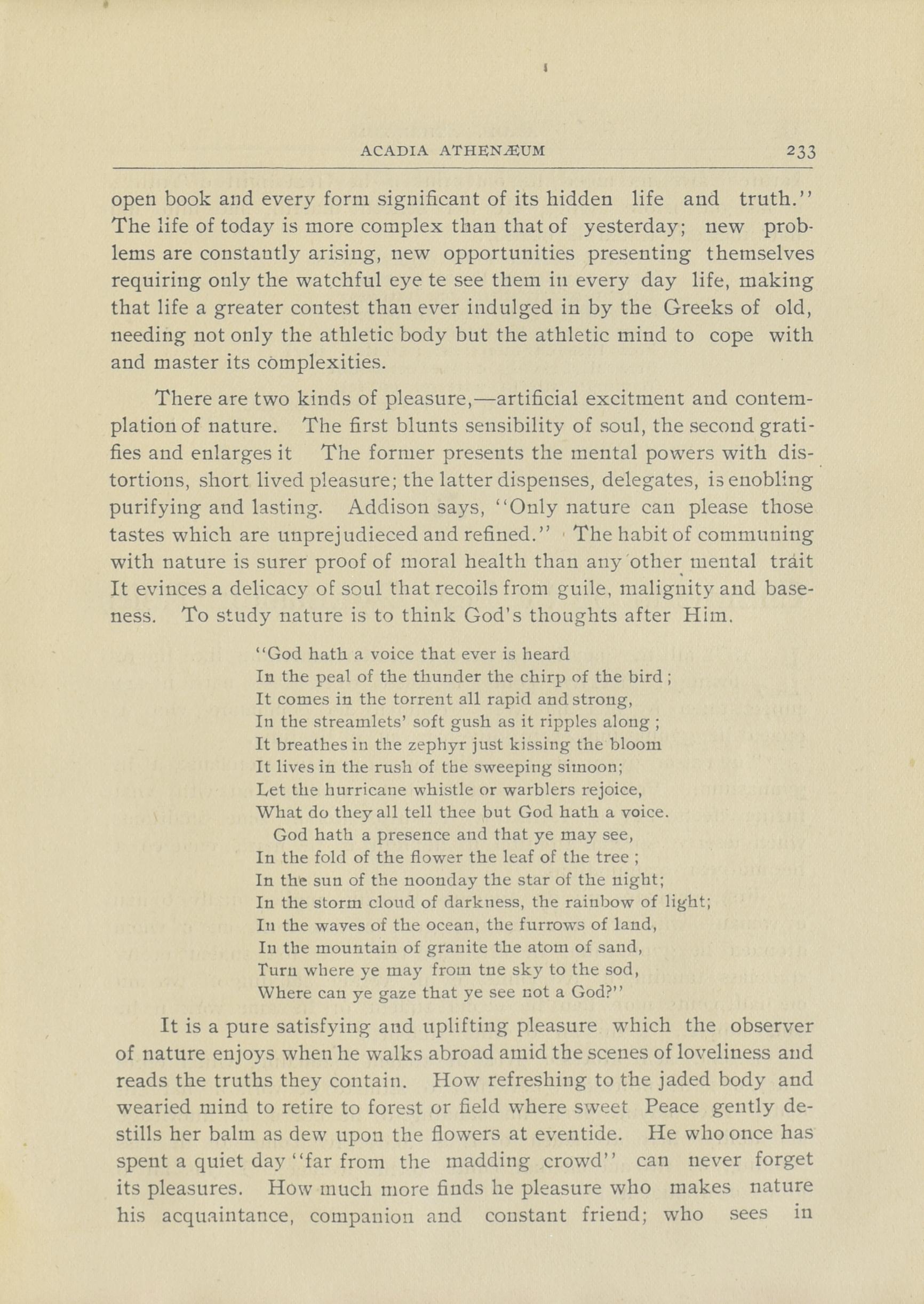 ACADIA ATHENÆUM 233

open book and every form significant of its hidden life and truth." The life of today is more complex than that of yesterday; new problems are constantly arising, new opportunities presenting themselves requiring only the watchful eye te see them in every day life, making that life a greater contest than ever indulged in by the Greeks of old, needing not only the athletic body but the athletic mind to cope with and master its complexities.

There are two kinds of pleasure,—artificial excitment and contemplation of nature. The first blunts sensibility of soul, the second gratifies and enlarges it The former presents the mental powers with distortions, short lived pleasure; the latter dispenses, delegates, is enobling purifying and lasting. Addison says, "Only nature can please those tastes which are unprejudieced and refined." The habit of communing with nature is surer proof of moral health than any other mental trait It evinces a delicacy of soul that recoils from guile, malignity and baseness. To study nature is to think God's thoughts after Him.

"God hath a voice that ever is heard
In the peal of the thunder the chirp of the bird;
It comes in the torrent all rapid and strong,
In the streamlets' soft gush as it ripples along;
It breathes in the zephyr just kissing the bloom
It lives in the rush of the sweeping simoon;
Let the hurricane whistle or warblers rejoice,
What do they all tell thee but God hath a voice.
God hath a presence and that ye may see,
In the fold of the flower the leaf of the tree;
In the sun of the noonday the star of the night;
In the storm cloud of darkness, the rainbow of light;
In the waves of the ocean, the furrows of land,
In the mountain of granite the atom of sand,
Turn where ye may from tne sky to the sod,
Where can ye gaze that ye see not a God?"

It is a pure satisfying and uplifting pleasure which the observer of nature enjoys when he walks abroad amid the scenes of loveliness and reads the truths they contain. How refreshing to the jaded body and wearied mind to retire to forest or field where sweet Peace gently destills her balm as dew upon the flowers at eventide. He who once has spent a quiet day "far from the madding crowd" can never forget its pleasures. How much more finds he pleasure who makes nature his acquaintance, companion and constant friend; who sees in